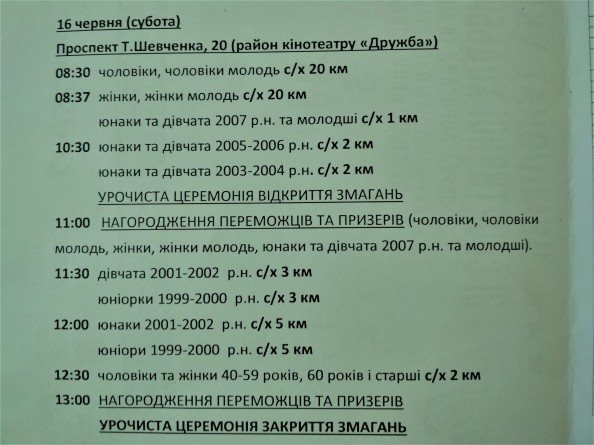 16 червня (субота)

Проспект Т.Шевченка, 20 (район кінотеатру «Дружба»)

08:30 чоловіки, чоловіки молодь с/х 20 км

08:37 жінки, жінки молодь с/х 20 км

юнаки та дівчата 2007 р.н. та молодші с/х 1 км

10:30 юнаки та дівчата 2005-2006 р.н. с/х 2 км

юнаки та дівчата 2003-2004 р.н. с/х 2 км

УРОЧИСТА ЦЕРЕМОНІЯ ВІДКРИТТЯ ЗМАГАНЬ

11:00 НАГОРОДЖЕННЯ ПЕРЕМОЖЦІВ ТА ПРИЗЕРІВ (чоловіки, чоловіки молодь, жінки, жінки молодь, юнаки та дівчата 2007 р.н. та молодші).

11:30 дівчата 2001-2002 р.н. с/х 3 км

юніорки 1999-2000 р.н. с/х 3 км

12:00 юнаки 2001-2002 р.н. с/х 5 км

юніори 1999-2000 р.н. с/х 5 км

12:30 чоловіки та жінки 40-59 років, 60 років і старші с/х 2 км

13:00 НАГОРОДЖЕННЯ ПЕРЕМОЖЦІВ ТА ПРИЗЕРІВ

УРОЧИСТА ЦЕРЕМОНІЯ ЗАКРИТТЯ ЗМАГАНЬ